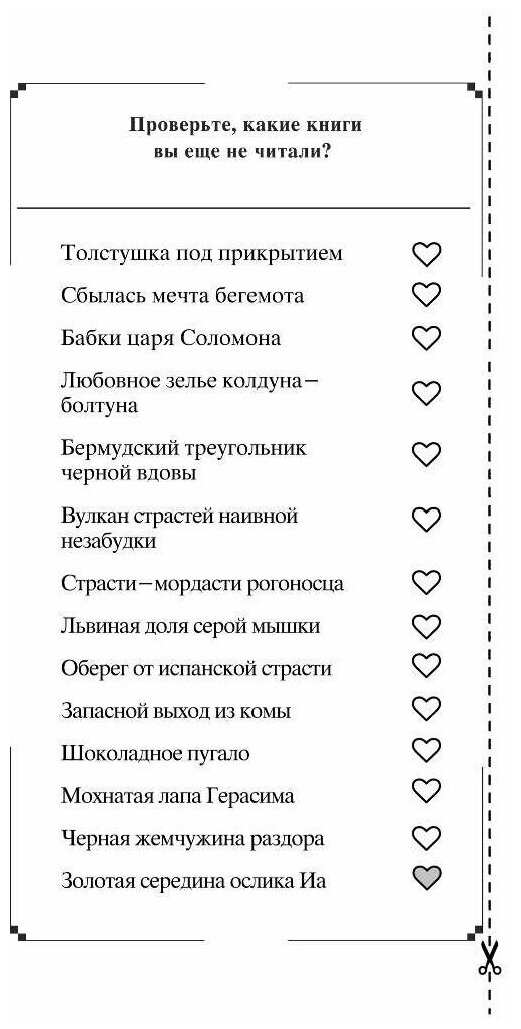 Проверьте, какие книги вы еще не читали?

Толстушка под прикрытием
Сбылась мечта бегемота
Бабки царя Соломона
Любовное зелье колдуна–болтуна
Бермудский треугольник черной вдовы
Вулкан страстей наивной незабудки
Страсти–мордасти рогоносца
Львиная доля серой мышки
Оберег от испанской страсти
Запасной выход из комы
Шоколадное пугало
Мохнатая лапа Герасима
Черная жемчужина раздора
Золотая середина ослика Иа